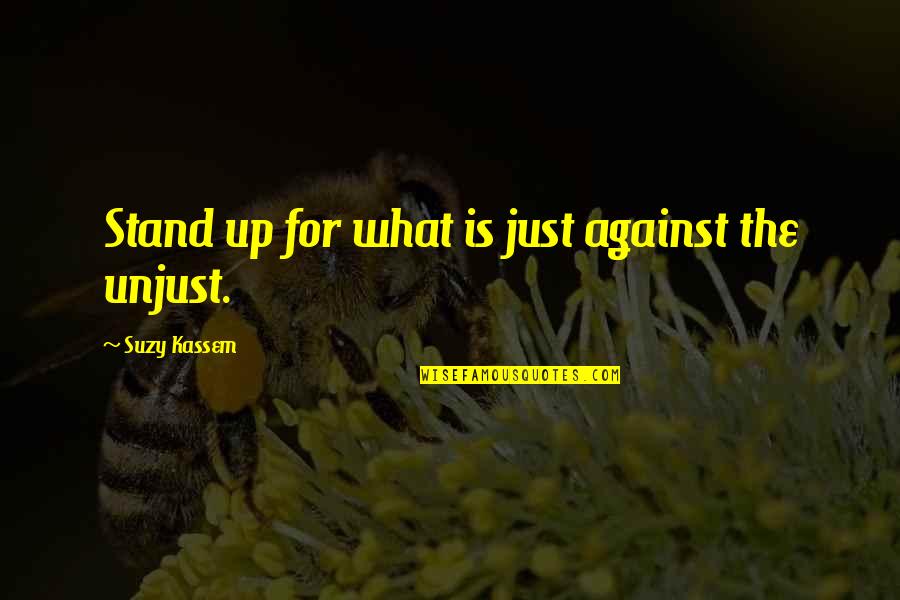 Stand up for what is just against the unjust.

~ Suzy Kassem

WISEFAMOUSQUOTES.COM